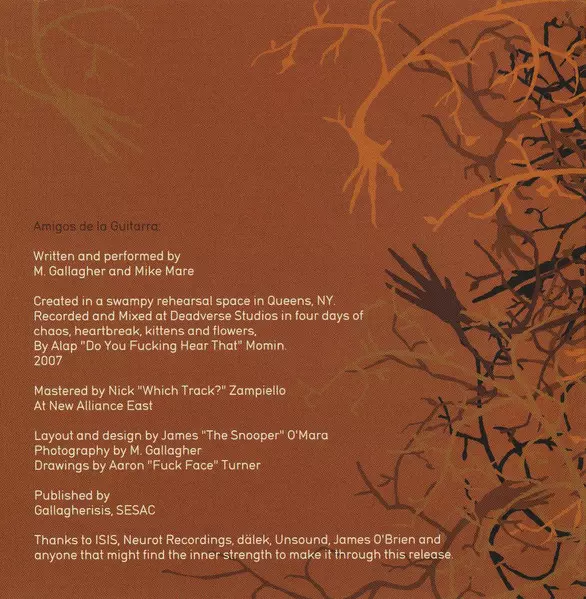 Amigos de la Guitarra:

Written and performed by
M. Gallagher and Mike Mare

Created in a swampy rehearsal space in Queens, NY.
Recorded and Mixed at Deadverse Studios in four days of
chaos, heartbreak, kittens and flowers,
By Alap "Do You Fucking Hear That" Momin.
2007

Mastered by Nick "Which Track?" Zampiello
At New Alliance East

Layout and design by James "The Snooper" O'Mara
Photography by M. Gallagher
Drawings by Aaron "Fuck Face" Turner

Published by
Gallagherisis, SESAC

Thanks to ISIS, Neurot Recordings, dälek, Unsound, James O'Brien and anyone that might find the inner strength to make it through this release.